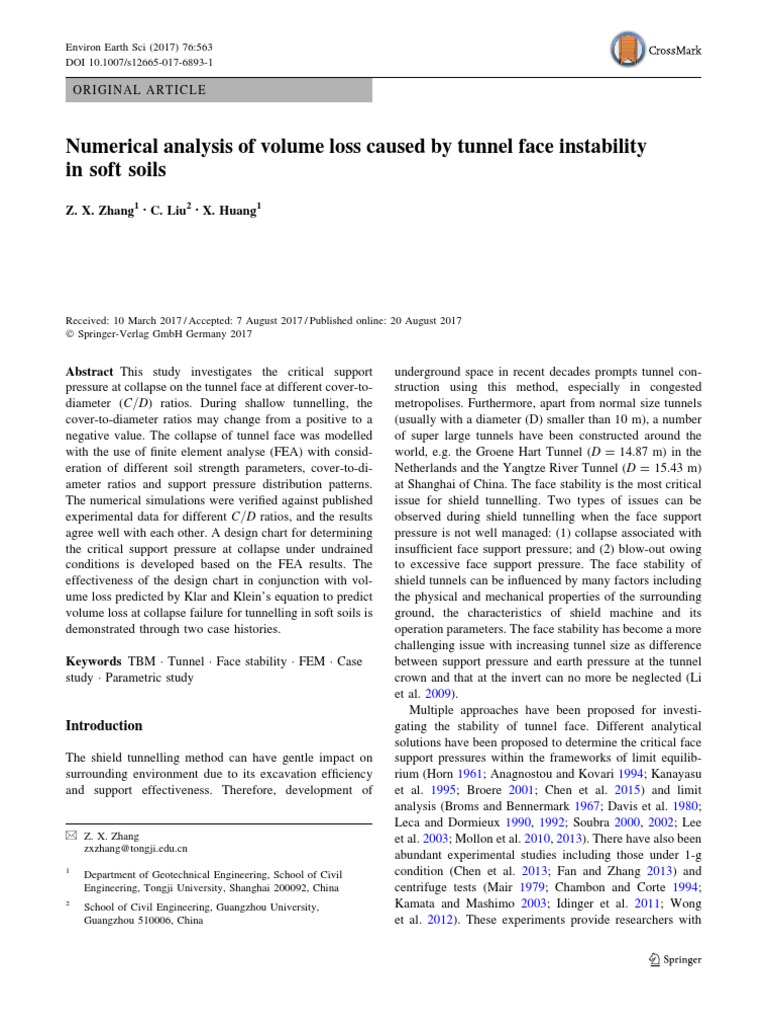 Environ Earth Sci (2017) 76:563
DOI 10.1007/s12665-017-6893-1

CrossMark

ORIGINAL ARTICLE

Numerical analysis of volume loss caused by tunnel face instability in soft soils

Z. X. Zhang$^1$ · C. Liu$^2$ · X. Huang$^1$

Received: 10 March 2017 / Accepted: 7 August 2017 / Published online: 20 August 2017
© Springer-Verlag GmbH Germany 2017

Abstract This study investigates the critical support pressure at collapse on the tunnel face at different cover-to-diameter ($C/D$) ratios. During shallow tunnelling, the cover-to-diameter ratios may change from a positive to a negative value. The collapse of tunnel face was modelled with the use of finite element analyse (FEA) with consideration of different soil strength parameters, cover-to-diameter ratios and support pressure distribution patterns. The numerical simulations were verified against published experimental data for different $C/D$ ratios, and the results agree well with each other. A design chart for determining the critical support pressure at collapse under undrained conditions is developed based on the FEA results. The effectiveness of the design chart in conjunction with volume loss predicted by Klar and Klein's equation to predict volume loss at collapse failure for tunnelling in soft soils is demonstrated through two case histories.

Keywords TBM · Tunnel · Face stability · FEM · Case study · Parametric study

Introduction

The shield tunnelling method can have gentle impact on surrounding environment due to its excavation efficiency and support effectiveness. Therefore, development of

✉ Z. X. Zhang
zxzhang@tongji.edu.cn

$^1$ Department of Geotechnical Engineering, School of Civil Engineering, Tongji University, Shanghai 200092, China

$^2$ School of Civil Engineering, Guangzhou University, Guangzhou 510006, China

underground space in recent decades prompts tunnel construction using this method, especially in congested metropolises. Furthermore, apart from normal size tunnels (usually with a diameter (D) smaller than 10 m), a number of super large tunnels have been constructed around the world, e.g. the Groene Hart Tunnel ($D = 14.87$ m) in the Netherlands and the Yangtze River Tunnel ($D = 15.43$ m) at Shanghai of China. The face stability is the most critical issue for shield tunnelling. Two types of issues can be observed during shield tunnelling when the face support pressure is not well managed: (1) collapse associated with insufficient face support pressure; and (2) blow-out owing to excessive face support pressure. The face stability of shield tunnels can be influenced by many factors including the physical and mechanical properties of the surrounding ground, the characteristics of shield machine and its operation parameters. The face stability has become a more challenging issue with increasing tunnel size as difference between support pressure and earth pressure at the tunnel crown and that at the invert can no more be neglected (Li et al. 2009).

Multiple approaches have been proposed for investigating the stability of tunnel face. Different analytical solutions have been proposed to determine the critical face support pressures within the frameworks of limit equilibrium (Horn 1961; Anagnostou and Kovari 1994; Kanayasu et al. 1995; Broere 2001; Chen et al. 2015) and limit analysis (Broms and Bennermark 1967; Davis et al. 1980; Leca and Dormieux 1990, 1992; Soubra 2000, 2002; Lee et al. 2003; Mollon et al. 2010, 2013). There have also been abundant experimental studies including those under 1-g condition (Chen et al. 2013; Fan and Zhang 2013) and centrifuge tests (Mair 1979; Chambon and Corte 1994; Kamata and Mashimo 2003; Idinger et al. 2011; Wong et al. 2012). These experiments provide researchers with

Springer